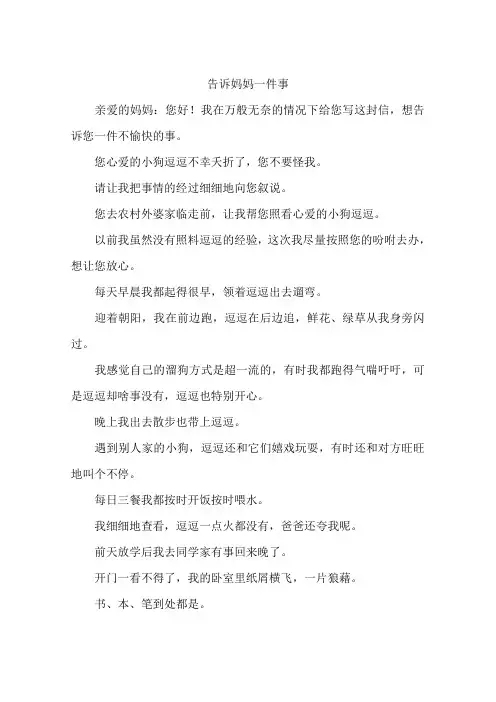 告诉妈妈一件事

亲爱的妈妈：您好！我在万般无奈的情况下给您写这封信，想告诉您一件不愉快的事。

您心爱的小狗逗逗不幸夭折了，您不要怪我。

请让我把事情的经过细细地向您叙说。

您去农村外婆家临走前，让我帮您照看心爱的小狗逗逗。

以前我虽然没有照料逗逗的经验，这次我尽量按照您的吩咐去办，想让您放心。

每天早晨我都起得很早，领着逗逗出去遛弯。

迎着朝阳，我在前边跑，逗逗在后边追，鲜花、绿草从我身旁闪过。

我感觉自己的溜狗方式是超一流的，有时我都跑得气喘吁吁，可是逗逗却啥事没有，逗逗也特别开心。

晚上我出去散步也带上逗逗。

遇到别人家的小狗，逗逗还和它们嬉戏玩耍，有时还和对方旺旺地叫个不停。

每日三餐我都按时开饭按时喂水。

我细细地查看，逗逗一点火都没有，爸爸还夸我呢。

前天放学后我去同学家有事回来晚了。

开门一看不得了，我的卧室里纸屑横飞，一片狼藉。

书、本、笔到处都是。